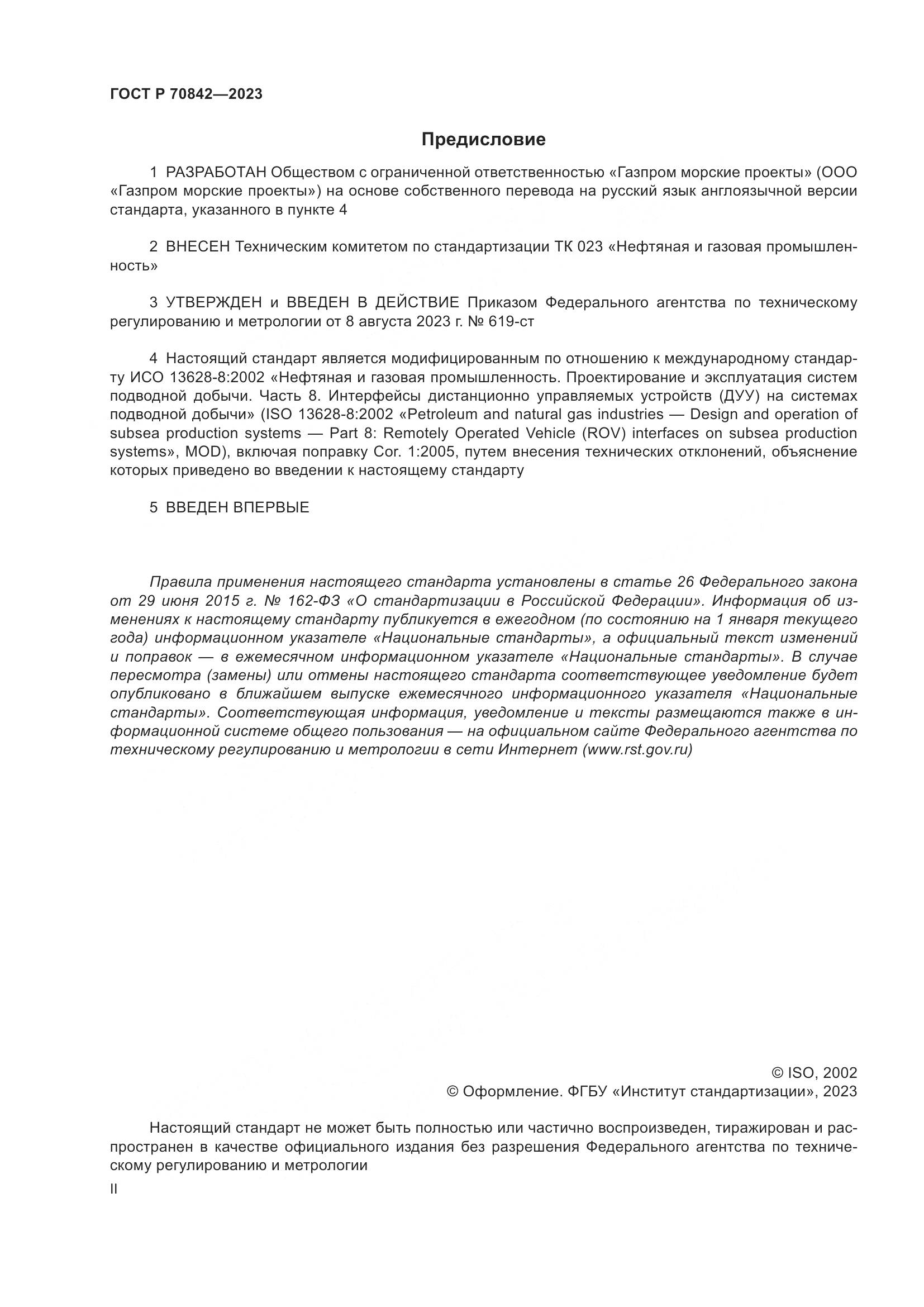 ГОСТ Р 70842—2023

Предисловие

1 РАЗРАБОТАН Обществом с ограниченной ответственностью «Газпром морские проекты» (ООО «Газпром морские проекты») на основе собственного перевода на русский язык англоязычной версии стандарта, указанного в пункте 4

2 ВНЕСЕН Техническим комитетом по стандартизации ТК 023 «Нефтяная и газовая промышленность»

3 УТВЕРЖДЕН и ВВЕДЕН В ДЕЙСТВИЕ Приказом Федерального агентства по техническому регулированию и метрологии от 8 августа 2023 г. № 619-ст

4 Настоящий стандарт является модифицированным по отношению к международному стандарту ИСО 13628-8:2002 «Нефтяная и газовая промышленность. Проектирование и эксплуатация систем подводной добычи. Часть 8. Интерфейсы дистанционно управляемых устройств (ДУУ) на системах подводной добычи» (ISO 13628-8:2002 «Petroleum and natural gas industries — Design and operation of subsea production systems — Part 8: Remotely Operated Vehicle (ROV) interfaces on subsea production systems», MOD), включая поправку Cor. 1:2005, путем внесения технических отклонений, объяснение которых приведено во введении к настоящему стандарту

5 ВВЕДЕН ВПЕРВЫЕ

Правила применения настоящего стандарта установлены в статье 26 Федерального закона от 29 июня 2015 г. № 162-ФЗ «О стандартизации в Российской Федерации». Информация об изменениях к настоящему стандарту публикуется в ежегодном (по состоянию на 1 января текущего года) информационном указателе «Национальные стандарты», а официальный текст изменений и поправок — в ежемесячном информационном указателе «Национальные стандарты». В случае пересмотра (замены) или отмены настоящего стандарта соответствующее уведомление будет опубликовано в ближайшем выпуске ежемесячного информационного указателя «Национальные стандарты». Соответствующая информация, уведомление и тексты размещаются также в информационной системе общего пользования — на официальном сайте Федерального агентства по техническому регулированию и метрологии в сети Интернет (www.rst.gov.ru)

© ISO, 2002
© Оформление. ФГБУ «Институт стандартизации», 2023

Настоящий стандарт не может быть полностью или частично воспроизведен, тиражирован и распространен в качестве официального издания без разрешения Федерального агентства по техническому регулированию и метрологии

II